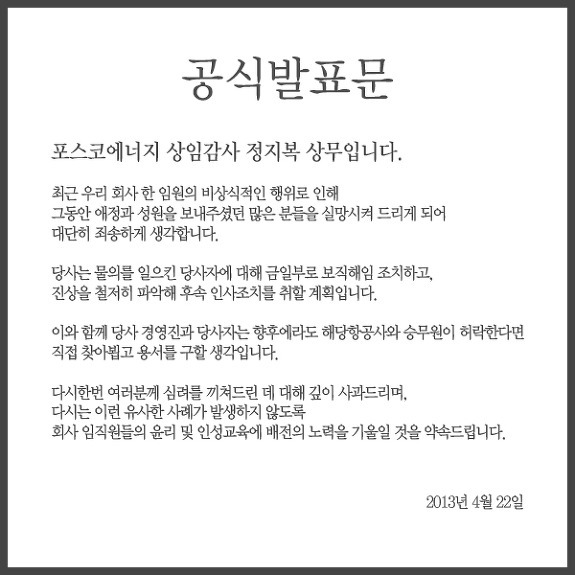 공식발표문

포스코에너지 상임감사 정지복 상무입니다.

최근 우리 회사 한 임원의 비상식적인 행위로 인해
그동안 애정과 성원을 보내주셨던 많은 분들을 실망시켜 드리게 되어
대단히 죄송하게 생각합니다.

당사는 물의를 일으킨 당사자에 대해 금일부로 보직해임 조치하고,
진상을 철저히 파악해 후속 인사조치를 취할 계획입니다.

이와 함께 당사 경영진과 당사자는 향후에라도 해당항공사와 승무원이 허락한다면
직접 찾아뵙고 용서를 구할 생각입니다.

다시한번 여러분께 심려를 끼쳐드린 데 대해 깊이 사과드리며,
다시는 이런 유사한 사례가 발생하지 않도록
회사 임직원들의 윤리 및 인성교육에 배전의 노력을 기울일 것을 약속드립니다.

2013년 4월 22일